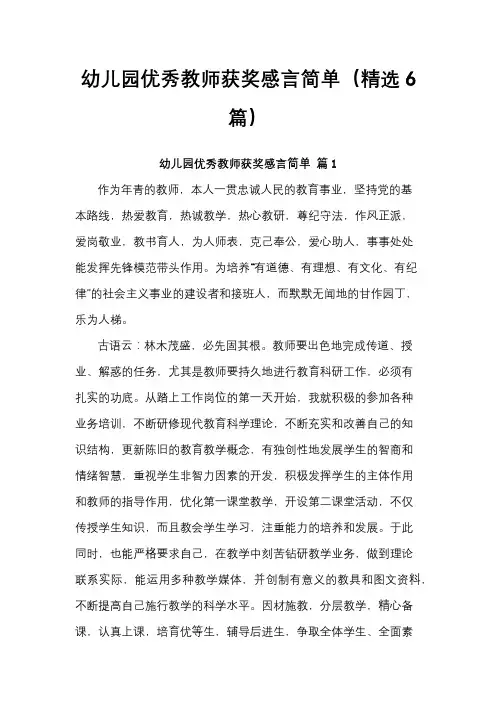 幼儿园优秀教师获奖感言简单（精选6篇）

幼儿园优秀教师获奖感言简单 篇1

作为年青的教师，本人一贯忠诚人民的教育事业，坚持党的基本路线，热爱教育，热诚教学，热心教研，尊纪守法，作风正派，爱岗敬业，教书育人，为人师表，克己奉公，爱心助人，事事处处能发挥先锋模范带头作用。为培养“有道德、有理想、有文化、有纪律”的社会主义事业的建设者和接班人，而默默无闻地的甘作园丁，乐为人梯。

古语云：林木茂盛，必先固其根。教师要出色地完成传道、授业、解惑的任务，尤其是教师要持久地进行教育科研工作，必须有扎实的功底。从踏上工作岗位的第一天开始，我就积极的参加各种业务培训，不断研修现代教育科学理论，不断充实和改善自己的知识结构，更新陈旧的教育教学概念，有独创性地发展学生的智商和情绪智慧，重视学生非智力因素的开发，积极发挥学生的主体作用和教师的指导作用，优化第一课堂教学，开设第二课堂活动，不仅传授学生知识，而且教会学生学习，注重能力的培养和发展。于此同时，也能严格要求自己，在教学中刻苦钻研教学业务，做到理论联系实际，能运用多种教学媒体，并创制有意义的教具和图文资料，不断提高自己施行教学的科学水平。因材施教，分层教学，精心备课，认真上课，培育优等生，辅导后进生，争取全体学生、全面素